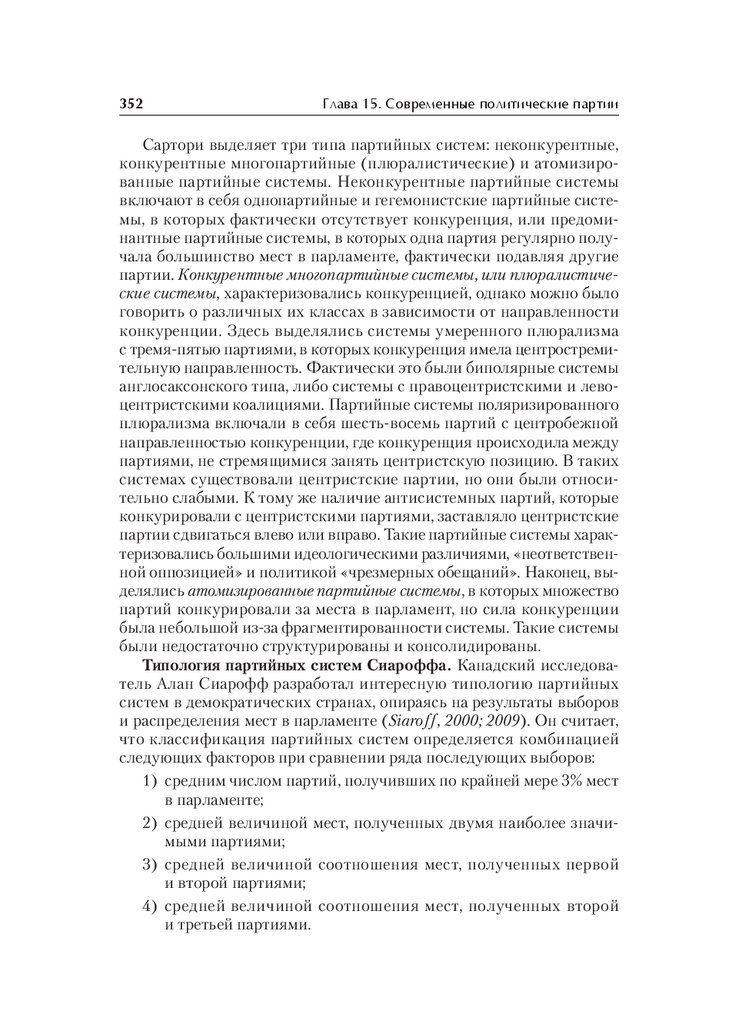 352 Глава 15. Современные политические партии

Сартори выделяет три типа партийных систем: неконкурентные, конкурентные многопартийные (плюралистические) и атомизированные партийные системы. Неконкурентные партийные системы включают в себя однопартийные и гегемонистские партийные системы, в которых фактически отсутствует конкуренция, или предоминантные партийные системы, в которых одна партия регулярно получала большинство мест в парламенте, фактически подавляя другие партии. Конкурентные многопартийные системы, или плюралистические системы, характеризовались конкуренцией, однако можно было говорить о различных их классах в зависимости от направленности конкуренции. Здесь выделялись системы умеренного плюрализма с тремя-пятью партиями, в которых конкуренция имела центростремительную направленность. Фактически это были биполярные системы англосаксонского типа, либо системы с правоцентристскими и левоцентристскими коалициями. Партийные системы поляризированного плюрализма включали в себя шесть-восемь партий с центробежной направленностью конкуренции, где конкуренция происходила между партиями, не стремящимися занять центристскую позицию. В таких системах существовали центристские партии, но они были относительно слабыми. К тому же наличие антисистемных партий, которые конкурировали с центристскими партиями, заставляло центристские партии сдвигаться влево или вправо. Такие партийные системы характеризовались большими идеологическими различиями, «неответственной оппозицией» и политикой «чрезмерных обещаний». Наконец, выделялись атомизированные партийные системы, в которых множество партий конкурировали за места в парламент, но сила конкуренции была небольшой из-за фрагментированности системы. Такие системы были недостаточно структурированы и консолидированы.

Типология партийных систем Сиароффа. Канадский исследователь Алан Сиарофф разработал интересную типологию партийных систем в демократических странах, опираясь на результаты выборов и распределения мест в парламенте (Siaroff, 2000; 2009). Он считает, что классификация партийных систем определяется комбинацией следующих факторов при сравнении ряда последующих выборов:

1) средним числом партий, получивших по крайней мере 3% мест в парламенте;

2) средней величиной мест, полученных двумя наиболее значимыми партиями;

3) средней величиной соотношения мест, полученных первой и второй партиями;

4) средней величиной соотношения мест, полученных второй и третьей партиями.